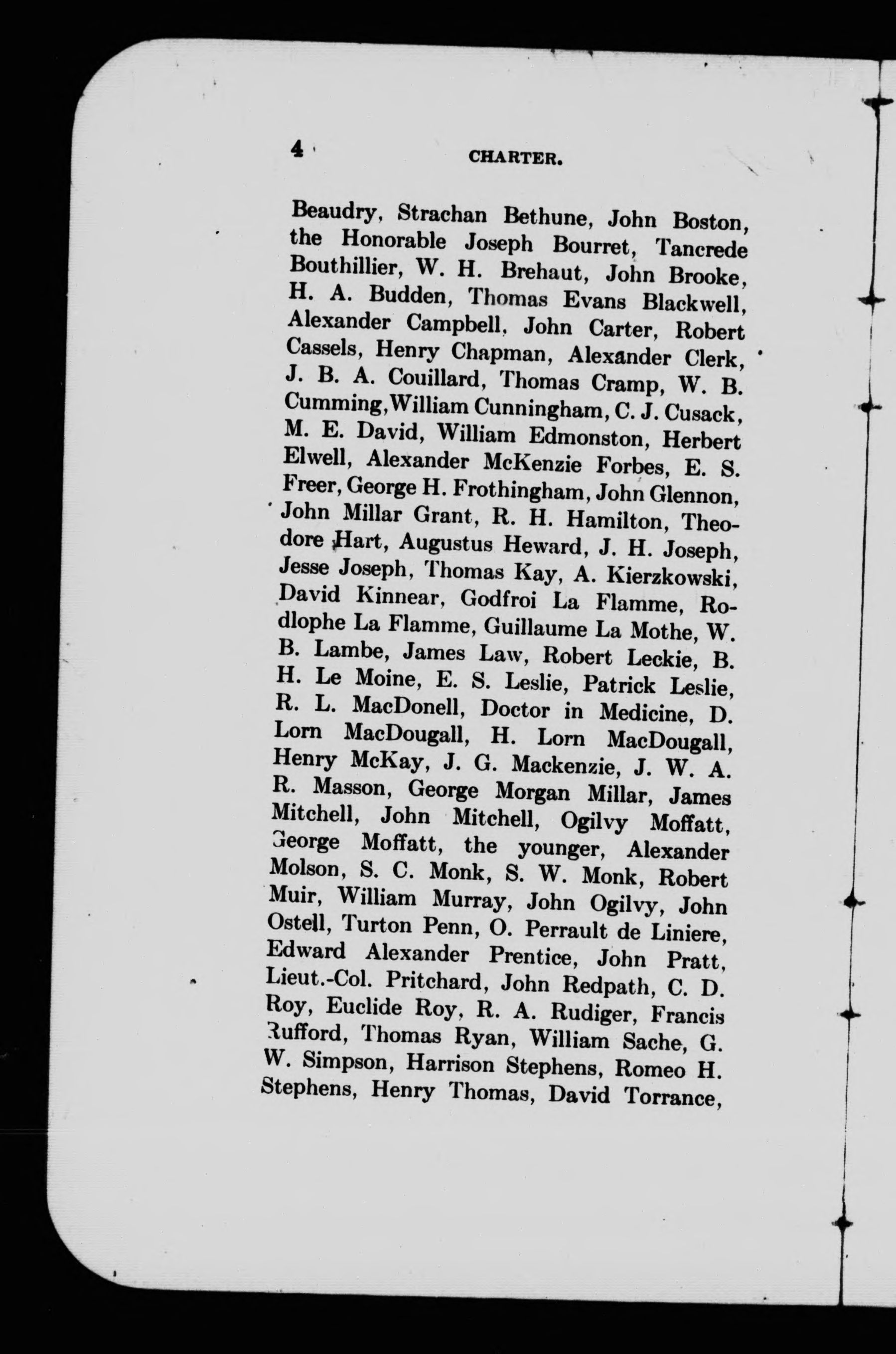 4 CHARTER.

Beaudry, Strachan Bethune, John Boston, the Honorable Joseph Bourret, Tancrede Bouthillier, W. H. Brehaut, John Brooke, H. A. Budden, Thomas Evans Blackwell, Alexander Campbell, John Carter, Robert Cassels, Henry Chapman, Alexander Clerk, J. B. A. Couillard, Thomas Cramp, W. B. Cumming, William Cunningham, C. J. Cusack, M. E. David, William Edmonston, Herbert Elwell, Alexander McKenzie Forbes, E. S. Freer, George H. Frothingham, John Glennon, John Millar Grant, R. H. Hamilton, Theodore Hart, Augustus Heward, J. H. Joseph, Jesse Joseph, Thomas Kay, A. Kierzkowski, David Kinnear, Godfroi La Flamme, Rodlophe La Flamme, Guillaume La Mothe, W. B. Lambe, James Law, Robert Leckie, B. H. Le Moine, E. S. Leslie, Patrick Leslie, R. L. MacDonell, Doctor in Medicine, D. Lorn MacDougall, H. Lorn MacDougall, Henry McKay, J. G. Mackenzie, J. W. A. R. Masson, George Morgan Millar, James Mitchell, John Mitchell, Ogilvy Moffatt, George Moffatt, the younger, Alexander Molson, S. C. Monk, S. W. Monk, Robert Muir, William Murray, John Ogilvy, John Ostell, Turton Penn, O. Perrault de Liniere, Edward Alexander Prentice, John Pratt, Lieut.-Col. Pritchard, John Redpath, C. D. Roy, Euclide Roy, R. A. Rudiger, Francis Rufford, Thomas Ryan, William Sache, G. W. Simpson, Harrison Stephens, Romeo H. Stephens, Henry Thomas, David Torrance,